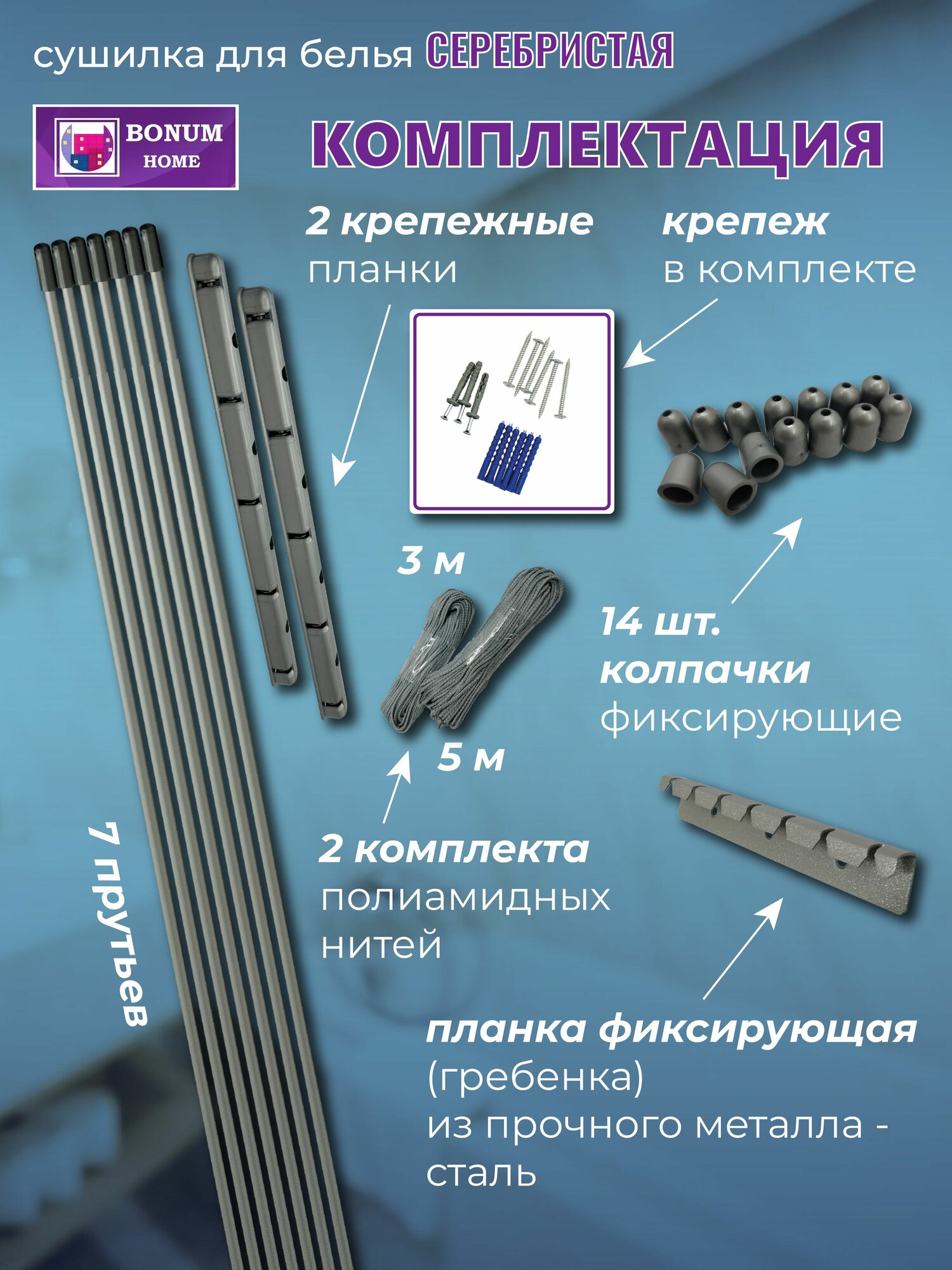 сушилка для белья СЕРЕБРИСТАЯ

BONUM
HOME

КОМПЛЕКТАЦИЯ

2 крепежные
планки

крепеж
в комплекте

3 м

5 м

14 шт.
колпачки
фиксирующие

2 комплекта
полиамидных
нитей

7 прутьев

планка фиксирующая
(гребенка)
из прочного металла -
сталь